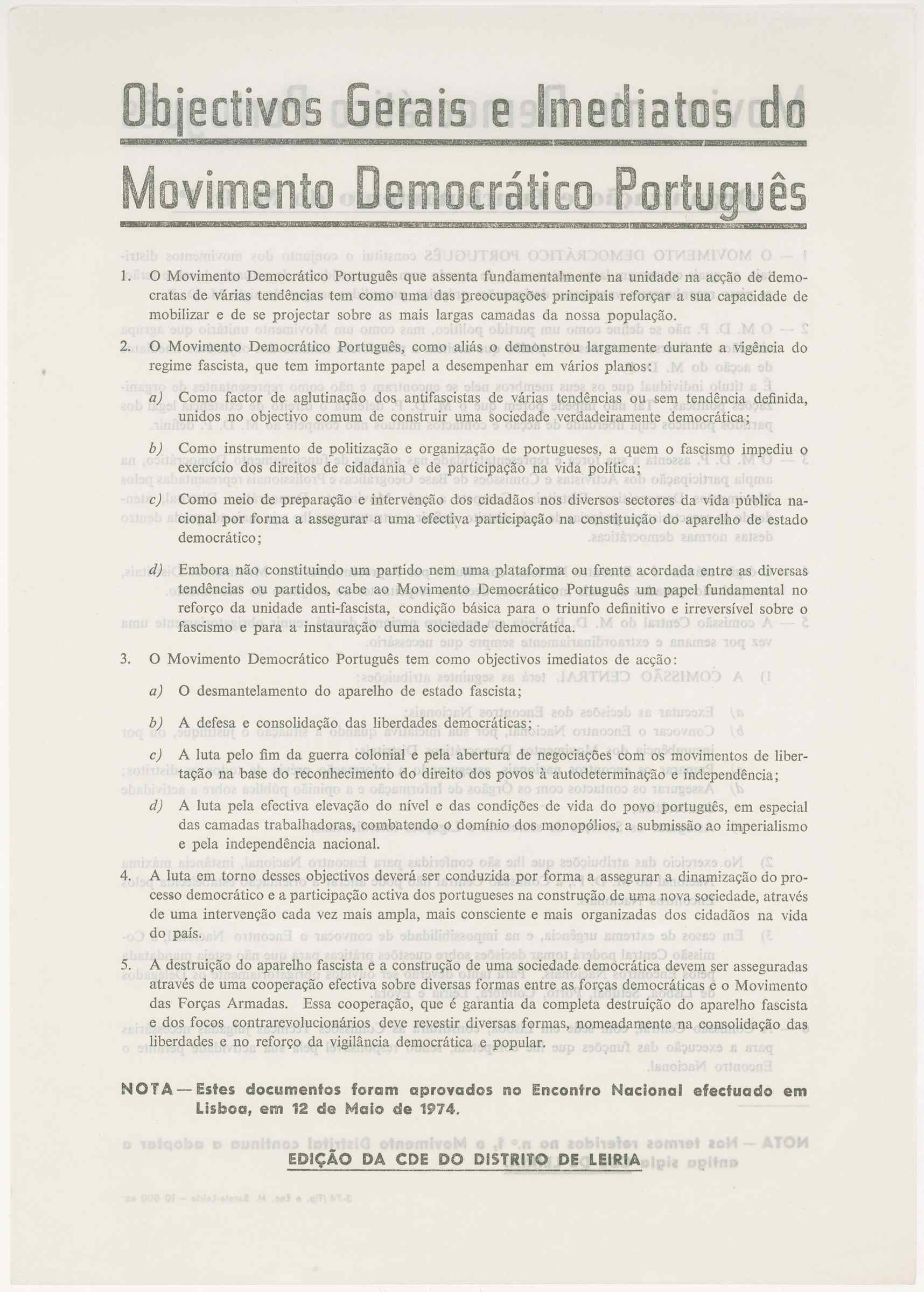 Objectivos Gerais e Imediatos do Movimento Democrático Português

1. O Movimento Democrático Português que assenta fundamentalmente na unidade na acção de democratas de várias tendências tem como uma das preocupações principais reforçar a sua capacidade de mobilizar e de se projectar sobre as mais largas camadas da nossa população.

2. O Movimento Democrático Português, como aliás o demonstrou largamente durante a vigência do regime fascista, que tem importante papel a desempenhar em vários planos:

a) Como factor de aglutinação dos antifascistas de várias tendências ou sem tendência definida, unidos no objectivo comum de construir uma sociedade verdadeiramente democrática;

b) Como instrumento de politização e organização de portugueses, a quem o fascismo impediu o exercício dos direitos de cidadania e de participação na vida política;

c) Como meio de preparação e intervenção dos cidadãos nos diversos sectores da vida pública nacional por forma a assegurar a uma efectiva participação na constituição do aparelho de estado democrático;

d) Embora não constituindo um partido nem uma plataforma ou frente acordada entre as diversas tendências ou partidos, cabe ao Movimento Democrático Português um papel fundamental no reforço da unidade anti-fascista, condição básica para o triunfo definitivo e irreversível sobre o fascismo e para a instauração duma sociedade democrática.

3. O Movimento Democrático Português tem como objectivos imediatos de acção:

a) O desmantelamento do aparelho de estado fascista;

b) A defesa e consolidação das liberdades democráticas;

c) A luta pelo fim da guerra colonial e pela abertura de negociações com os movimentos de libertação na base do reconhecimento do direito dos povos à autodeterminação e independência;

d) A luta pela efectiva elevação do nível e das condições de vida do povo português, em especial das camadas trabalhadoras, combatendo o domínio dos monopólios, a submissão ao imperialismo e pela independência nacional.

4. A luta em torno desses objectivos deverá ser conduzida por forma a assegurar a dinamização do processo democrático e a participação activa dos portugueses na construção de uma nova sociedade, através de uma intervenção cada vez mais ampla, mais consciente e mais organizadas dos cidadãos na vida do país.

5. A destruição do aparelho fascista e a construção de uma sociedade democrática devem ser asseguradas através de uma cooperação efectiva sobre diversas formas entre as forças democráticas e o Movimento das Forças Armadas. Essa cooperação, que é garantia da completa destruição do aparelho fascista e dos focos contrarevolucionários deve revestir diversas formas, nomeadamente na consolidação das liberdades e no reforço da vigilância democrática e popular.

NOTA — Estes documentos foram aprovados no Encontro Nacional efectuado em Lisboa, em 12 de Maio de 1974.

EDIÇÃO DA CDE DO DISTRITO DE LEIRIA